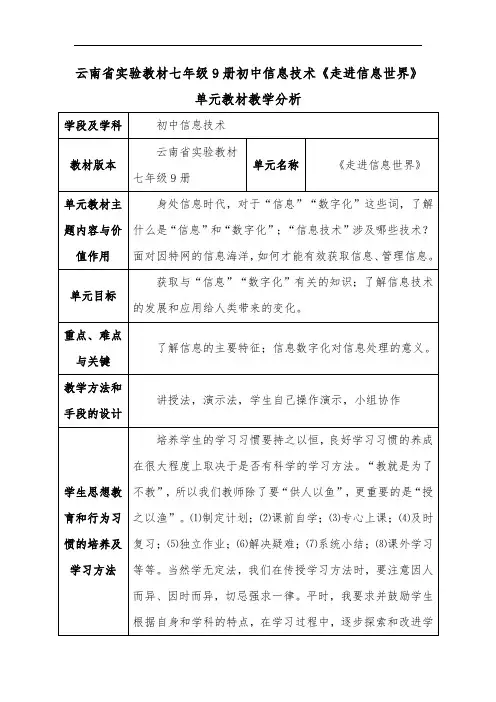 云南省实验教材七年级9册初中信息技术《走进信息世界》

单元教材教学分析

| 学段及学科 | 初中信息技术 | | |
|---|---|---|---|
| 教材版本 | 云南省实验教材七年级9册 | 单元名称 | 《走进信息世界》 |
| 单元教材主题内容与价值作用 | 身处信息时代，对于“信息”“数字化”这些词，了解什么是“信息”和“数字化”；“信息技术”涉及哪些技术？面对因特网的信息海洋，如何才能有效获取信息、管理信息。 | | |
| 单元目标 | 获取与“信息”“数字化”有关的知识；了解信息技术的发展和应用给人类带来的变化。 | | |
| 重点、难点与关键 | 了解信息的主要特征；信息数字化对信息处理的意义。 | | |
| 教学方法和手段的设计 | 讲授法，演示法，学生自己操作演示，小组协作 | | |
| 学生思想教育和行为习惯的培养及学习方法 | 培养学生的学习习惯要持之以恒，良好学习习惯的养成在很大程度上取决于是否有科学的学习方法。“教就是为了不教”，所以我们教师除了要“供人以鱼”，更重要的是“授之以渔”。(1)制定计划；(2)课前自学；(3)专心上课；(4)及时复习；(5)独立作业；(6)解决疑难；(7)系统小结；(8)课外学习等等。当然学无定法，我们在传授学习方法时，要注意因人而异、因时而异，切忌强求一律。平时，我要求并鼓励学生根据自身和学科的特点，在学习过程中，逐步探索和改进学 | | |